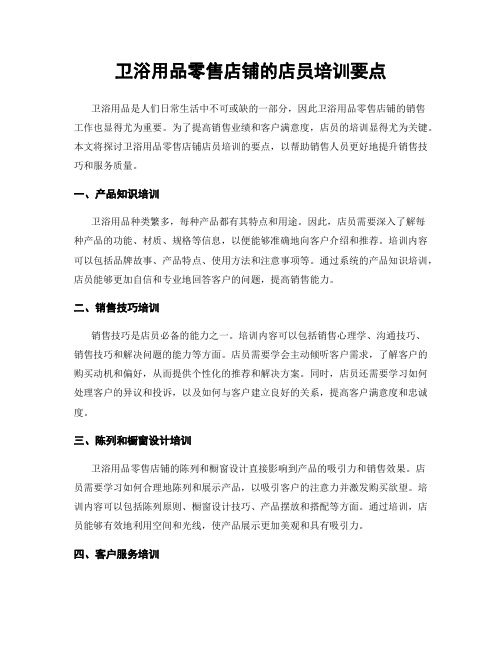 卫浴用品零售店铺的店员培训要点

卫浴用品是人们日常生活中不可或缺的一部分，因此卫浴用品零售店铺的销售工作也显得尤为重要。为了提高销售业绩和客户满意度，店员的培训显得尤为关键。本文将探讨卫浴用品零售店铺店员培训的要点，以帮助销售人员更好地提升销售技巧和服务质量。

一、产品知识培训

卫浴用品种类繁多，每种产品都有其特点和用途。因此，店员需要深入了解每种产品的功能、材质、规格等信息，以便能够准确地向客户介绍和推荐。培训内容可以包括品牌故事、产品特点、使用方法和注意事项等。通过系统的产品知识培训，店员能够更加自信和专业地回答客户的问题，提高销售能力。

二、销售技巧培训

销售技巧是店员必备的能力之一。培训内容可以包括销售心理学、沟通技巧、销售技巧和解决问题的能力等方面。店员需要学会主动倾听客户需求，了解客户的购买动机和偏好，从而提供个性化的推荐和解决方案。同时，店员还需要学习如何处理客户的异议和投诉，以及如何与客户建立良好的关系，提高客户满意度和忠诚度。

三、陈列和橱窗设计培训

卫浴用品零售店铺的陈列和橱窗设计直接影响到产品的吸引力和销售效果。店员需要学习如何合理地陈列和展示产品，以吸引客户的注意力并激发购买欲望。培训内容可以包括陈列原则、橱窗设计技巧、产品摆放和搭配等方面。通过培训，店员能够有效地利用空间和光线，使产品展示更加美观和具有吸引力。

四、客户服务培训